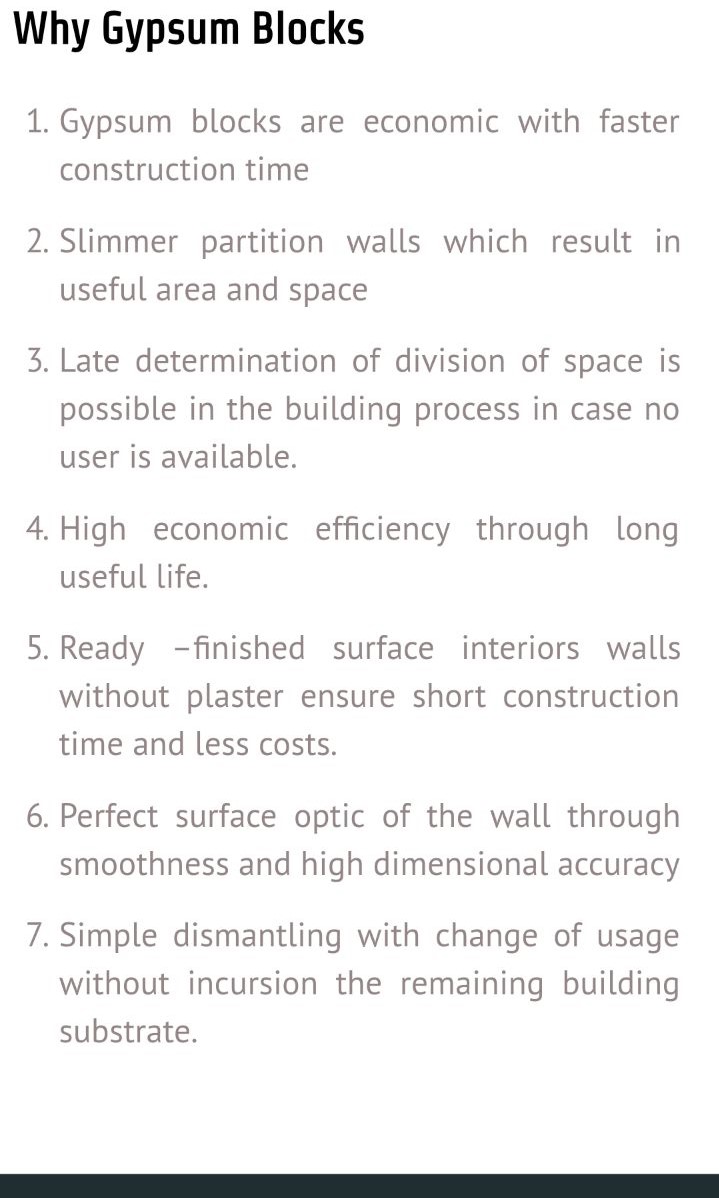 Why Gypsum Blocks

1. Gypsum blocks are economic with faster construction time

2. Slimmer partition walls which result in useful area and space

3. Late determination of division of space is possible in the building process in case no user is available.

4. High economic efficiency through long useful life.

5. Ready –finished surface interiors walls without plaster ensure short construction time and less costs.

6. Perfect surface optic of the wall through smoothness and high dimensional accuracy

7. Simple dismantling with change of usage without incursion the remaining building substrate.